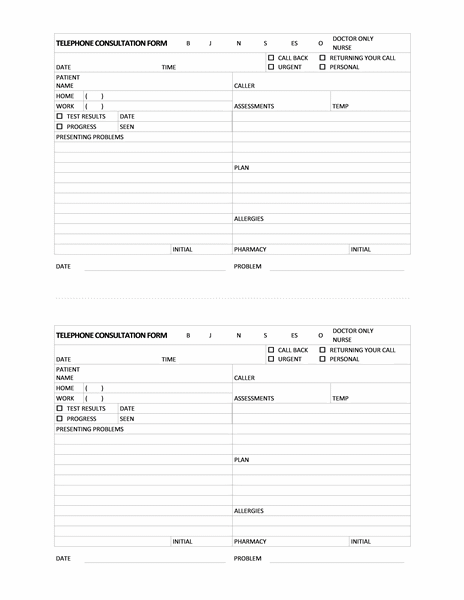 TELEPHONE CONSULTATION FORM B J N S ES O DOCTOR ONLY NURSE

DATE TIME ☐ CALL BACK ☐ RETURNING YOUR CALL ☐ URGENT ☐ PERSONAL

PATIENT NAME

CALLER

HOME ( )

WORK ( )

ASSESSMENTS TEMP

☐ TEST RESULTS DATE

☐ PROGRESS SEEN

PRESENTING PROBLEMS

PLAN

ALLERGIES

INITIAL PHARMACY INITIAL

DATE PROBLEM

TELEPHONE CONSULTATION FORM B J N S ES O DOCTOR ONLY NURSE

DATE TIME ☐ CALL BACK ☐ RETURNING YOUR CALL ☐ URGENT ☐ PERSONAL

PATIENT NAME

CALLER

HOME ( )

WORK ( )

ASSESSMENTS TEMP

☐ TEST RESULTS DATE

☐ PROGRESS SEEN

PRESENTING PROBLEMS

PLAN

ALLERGIES

INITIAL PHARMACY INITIAL

DATE PROBLEM